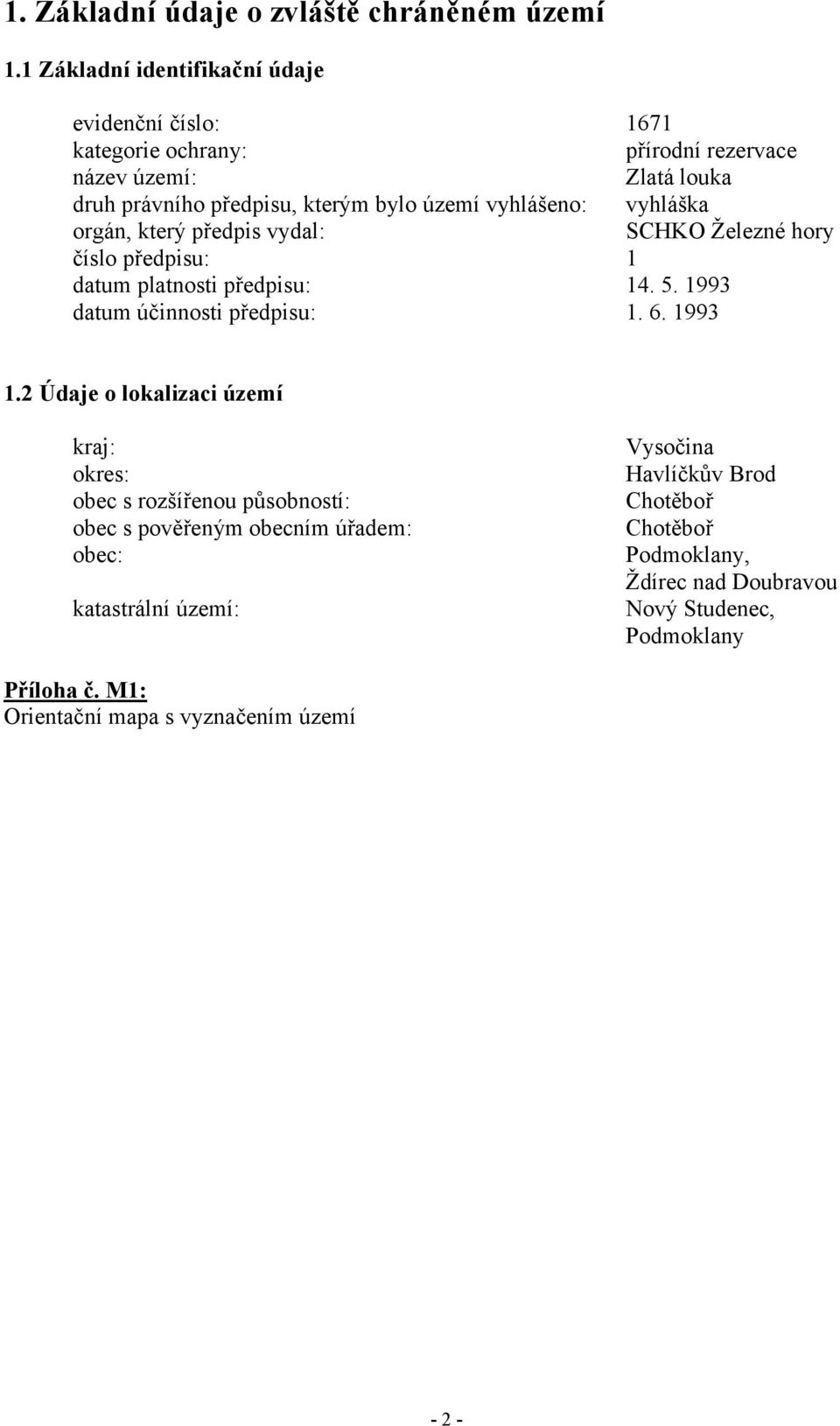 1. Základní údaje o zvláště chráněném území

1.1 Základní identifikační údaje

evidenční číslo: 1671
kategorie ochrany: přírodní rezervace
název území: Zlatá louka
druh právního předpisu, kterým bylo území vyhlášeno: vyhláška
orgán, který předpis vydal: SCHKO Železné hory
číslo předpisu: 1
datum platnosti předpisu: 14. 5. 1993
datum účinnosti předpisu: 1. 6. 1993

1.2 Údaje o lokalizaci území

kraj: Vysočina
okres: Havlíčkův Brod
obec s rozšířenou působností: Chotěboř
obec s pověřeným obecním úřadem: Chotěboř
obec: Podmoklany, Ždírec nad Doubravou
katastrální území: Nový Studenec, Podmoklany

Příloha č. M1:
Orientační mapa s vyznačením území

- 2 -